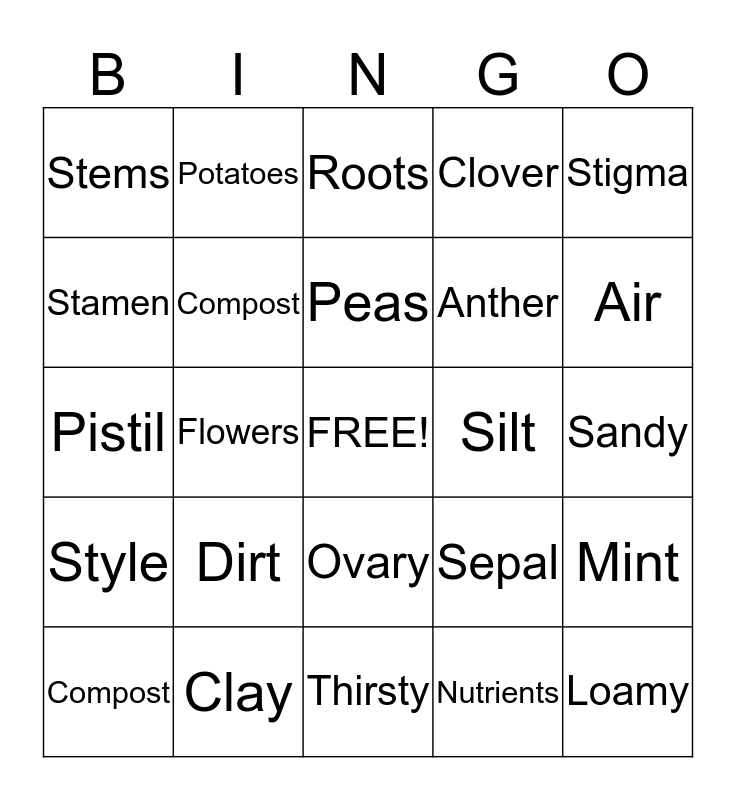 | B | I | N | G | O |
|---|---|---|---|---|
| Stems | Potatoes | Roots | Clover | Stigma |
| Stamen | Compost | Peas | Anther | Air |
| Pistil | Flowers | FREE! | Silt | Sandy |
| Style | Dirt | Ovary | Sepal | Mint |
| Compost | Clay | Thirsty | Nutrients | Loamy |